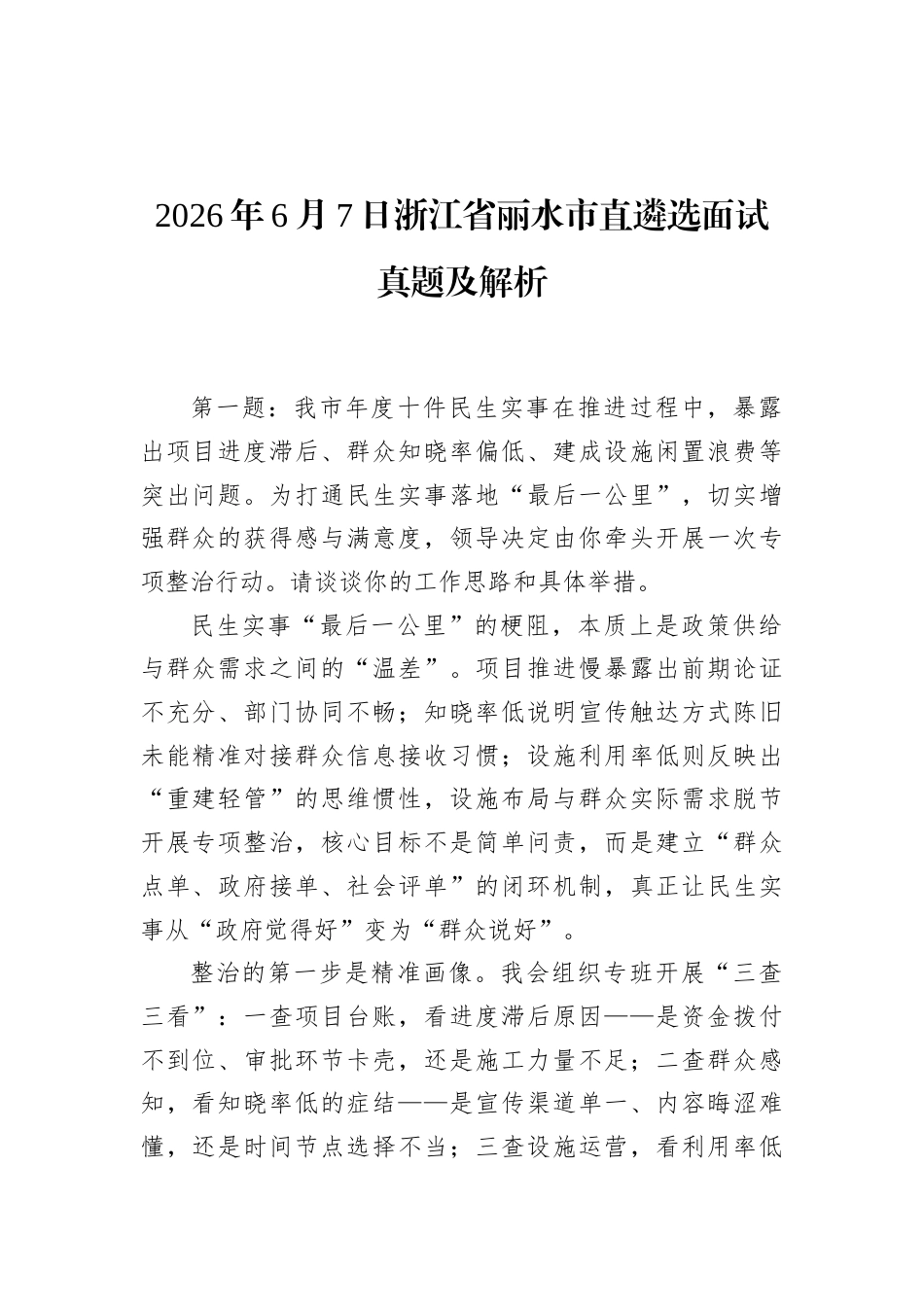 2026年6月7日浙江省丽水市直遴选面试真题及解析

第一题：我市年度十件民生实事在推进过程中，暴露出项目进度滞后、群众知晓率偏低、建成设施闲置浪费等突出问题。为打通民生实事落地“最后一公里”，切实增强群众的获得感与满意度，领导决定由你牵头开展一次专项整治行动。请谈谈你的工作思路和具体举措。

民生实事“最后一公里”的梗阻，本质上是政策供给与群众需求之间的“温差”。项目推进慢暴露出前期论证不充分、部门协同不畅；知晓率低说明宣传触达方式陈旧未能精准对接群众信息接收习惯；设施利用率低则反映出“重建轻管”的思维惯性，设施布局与群众实际需求脱节开展专项整治，核心目标不是简单问责，而是建立“群众点单、政府接单、社会评单”的闭环机制，真正让民生实事从“政府觉得好”变为“群众说好”。

整治的第一步是精准画像。我会组织专班开展“三查三看”：一查项目台账，看进度滞后原因——是资金拨付不到位、审批环节卡壳，还是施工力量不足；二查群众感知，看知晓率低的症结——是宣传渠道单一、内容晦涩难懂，还是时间节点选择不当；三查设施运营，看利用率低